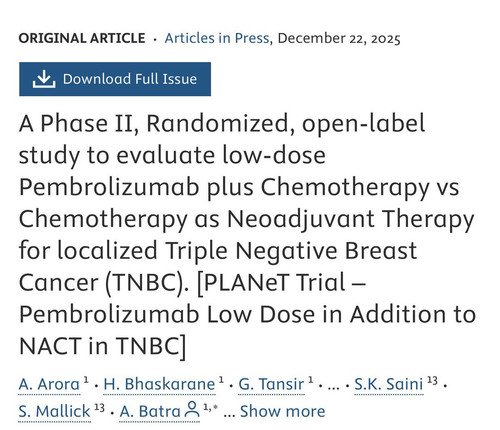 ORIGINAL ARTICLE · Articles in Press, December 22, 2025

Download Full Issue

A Phase II, Randomized, open-label study to evaluate low-dose Pembrolizumab plus Chemotherapy vs Chemotherapy as Neoadjuvant Therapy for localized Triple Negative Breast Cancer (TNBC). [PLANeT Trial – Pembrolizumab Low Dose in Addition to NACT in TNBC]

A. Arora $^{1}$ · H. Bhaskarane $^{1}$ · G. Tansir $^{1}$ · ... · S.K. Saini $^{13}$ · S. Mallick $^{13}$ · A. Batra $^{1,*}$ ... Show more